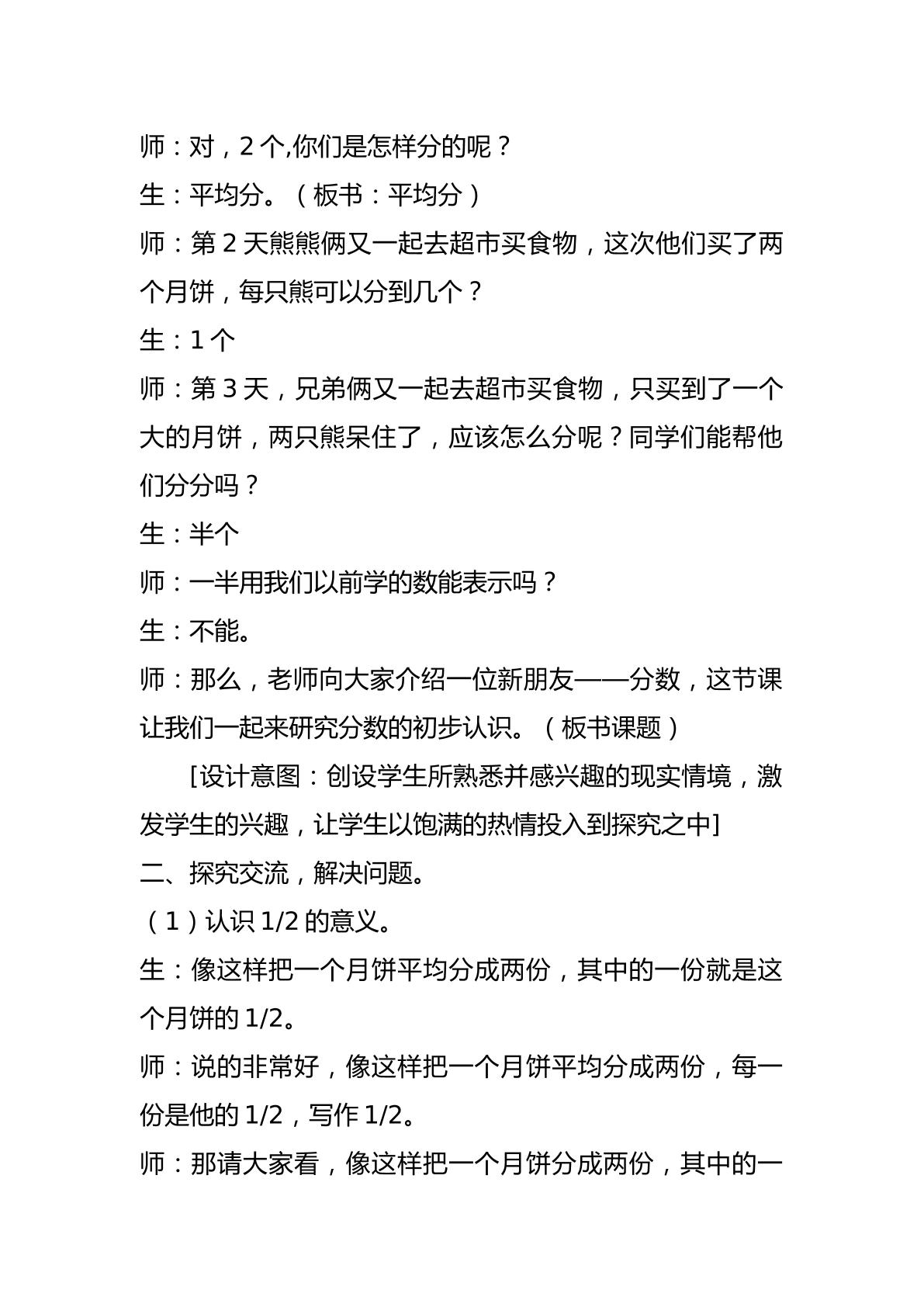 师：对，2个,你们是怎样分的呢？

生：平均分。（板书：平均分）

师：第2天熊熊俩又一起去超市买食物，这次他们买了两个月饼，每只熊可以分到几个？

生：1个

师：第3天，兄弟俩又一起去超市买食物，只买到了一个大的月饼，两只熊呆住了，应该怎么分呢？同学们能帮他们分分吗？

生：半个

师：一半用我们以前学的数能表示吗？

生：不能。

师：那么，老师向大家介绍一位新朋友——分数，这节课让我们一起来研究分数的初步认识。（板书课题）

[设计意图：创设学生所熟悉并感兴趣的现实情境，激发学生的兴趣，让学生以饱满的热情投入到探究之中]

二、探究交流，解决问题。

（1）认识1/2的意义。

生：像这样把一个月饼平均分成两份，其中的一份就是这个月饼的1/2。

师：说的非常好，像这样把一个月饼平均分成两份，每一份是他的1/2，写作1/2。

师：那请大家看，像这样把一个月饼分成两份，其中的一